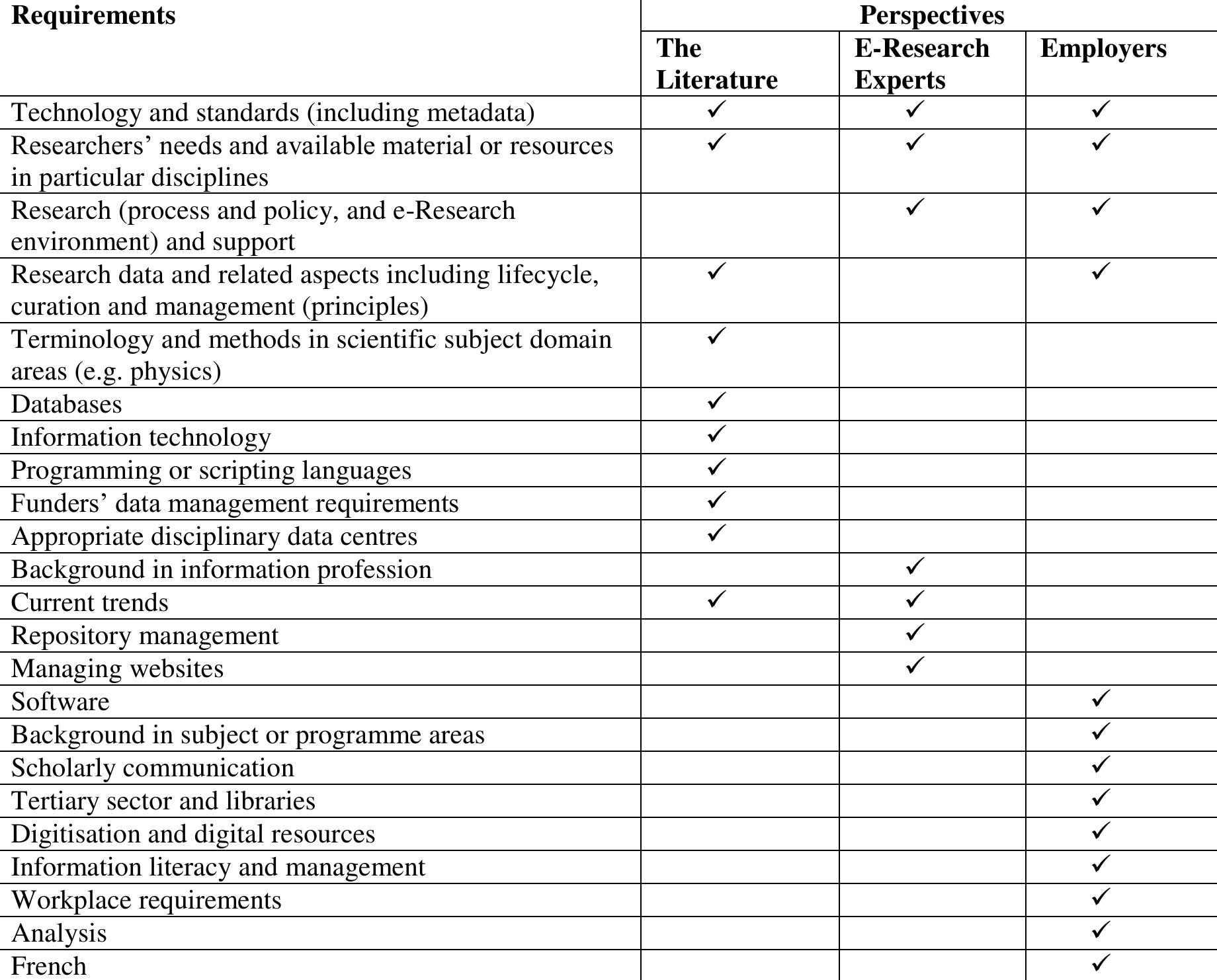 | Requirements | Perspectives | | |
|---|---|---|---|
| | The Literature | E-Research Experts | Employers |
| Technology and standards (including metadata) | ✓ | ✓ | ✓ |
| Researchers' needs and available material or resources in particular disciplines | ✓ | ✓ | ✓ |
| Research (process and policy, and e-Research environment) and support | | ✓ | ✓ |
| Research data and related aspects including lifecycle, curation and management (principles) | ✓ | | ✓ |
| Terminology and methods in scientific subject domain areas (e.g. physics) | ✓ | | |
| Databases | ✓ | | |
| Information technology | ✓ | | |
| Programming or scripting languages | ✓ | | |
| Funders' data management requirements | ✓ | | |
| Appropriate disciplinary data centres | ✓ | | |
| Background in information profession | | ✓ | |
| Current trends | ✓ | ✓ | |
| Repository management | | ✓ | |
| Managing websites | | ✓ | |
| Software | | | ✓ |
| Background in subject or programme areas | | | ✓ |
| Scholarly communication | | | ✓ |
| Tertiary sector and libraries | | | ✓ |
| Digitisation and digital resources | | | ✓ |
| Information literacy and management | | | ✓ |
| Workplace requirements | | | ✓ |
| Analysis | | | ✓ |
| French | | | ✓ |